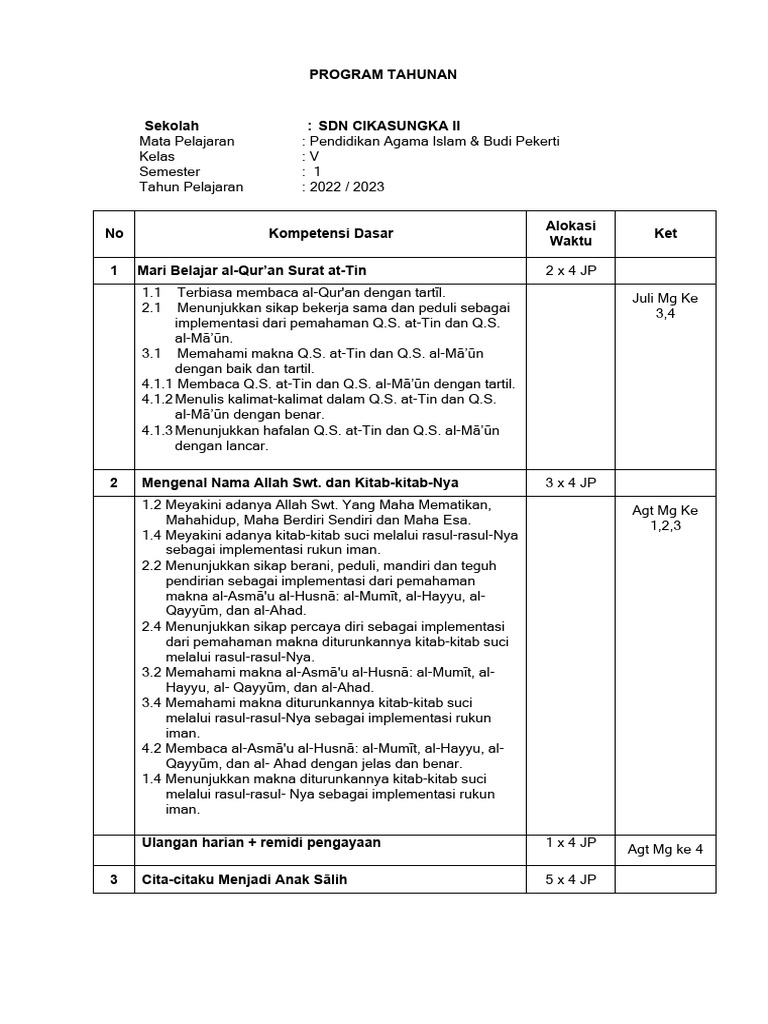 PROGRAM TAHUNAN

Sekolah : SDN CIKASUNGKA II
Mata Pelajaran : Pendidikan Agama Islam & Budi Pekerti
Kelas : V
Semester : 1
Tahun Pelajaran : 2022 / 2023

| No | Kompetensi Dasar | Alokasi Waktu | Ket |
|---|---|---|---|
| 1 | Mari Belajar al-Qur'an Surat at-Tin | 2 x 4 JP | |
| | 1.1 Terbiasa membaca al-Qur'an dengan tartīl. 2.1 Menunjukkan sikap bekerja sama dan peduli sebagai implementasi dari pemahaman Q.S. at-Tin dan Q.S. al-Mā'ūn. 3.1 Memahami makna Q.S. at-Tin dan Q.S. al-Mā'ūn dengan baik dan tartil. 4.1.1 Membaca Q.S. at-Tin dan Q.S. al-Mā'ūn dengan tartil. 4.1.2 Menulis kalimat-kalimat dalam Q.S. at-Tin dan Q.S. al-Mā'ūn dengan benar. 4.1.3 Menunjukkan hafalan Q.S. at-Tin dan Q.S. al-Mā'ūn dengan lancar. | | Juli Mg Ke 3,4 |
| 2 | Mengenal Nama Allah Swt. dan Kitab-kitab-Nya | 3 x 4 JP | |
| | 1.2 Meyakini adanya Allah Swt. Yang Maha Mematikan, Mahahidup, Maha Berdiri Sendiri dan Maha Esa. 1.4 Meyakini adanya kitab-kitab suci melalui rasul-rasul-Nya sebagai implementasi rukun iman. 2.2 Menunjukkan sikap berani, peduli, mandiri dan teguh pendirian sebagai implementasi dari pemahaman makna al-Asmā'u al-Husnā: al-Mumīt, al-Hayyu, al-Qayyūm, dan al-Ahad. 2.4 Menunjukkan sikap percaya diri sebagai implementasi dari pemahaman makna diturunkannya kitab-kitab suci melalui rasul-rasul-Nya. 3.2 Memahami makna al-Asmā'u al-Husnā: al-Mumīt, al-Hayyu, al- Qayyūm, dan al-Ahad. 3.4 Memahami makna diturunkannya kitab-kitab suci melalui rasul-rasul-Nya sebagai implementasi rukun iman. 4.2 Membaca al-Asmā'u al-Husnā: al-Mumīt, al-Hayyu, al-Qayyūm, dan al- Ahad dengan jelas dan benar. 1.4 Menunjukkan makna diturunkannya kitab-kitab suci melalui rasul-rasul- Nya sebagai implementasi rukun iman. | | Agt Mg Ke 1,2,3 |
| | Ulangan harian + remidi pengayaan | 1 x 4 JP | Agt Mg ke 4 |
| 3 | Cita-citaku Menjadi Anak Sālih | 5 x 4 JP | |